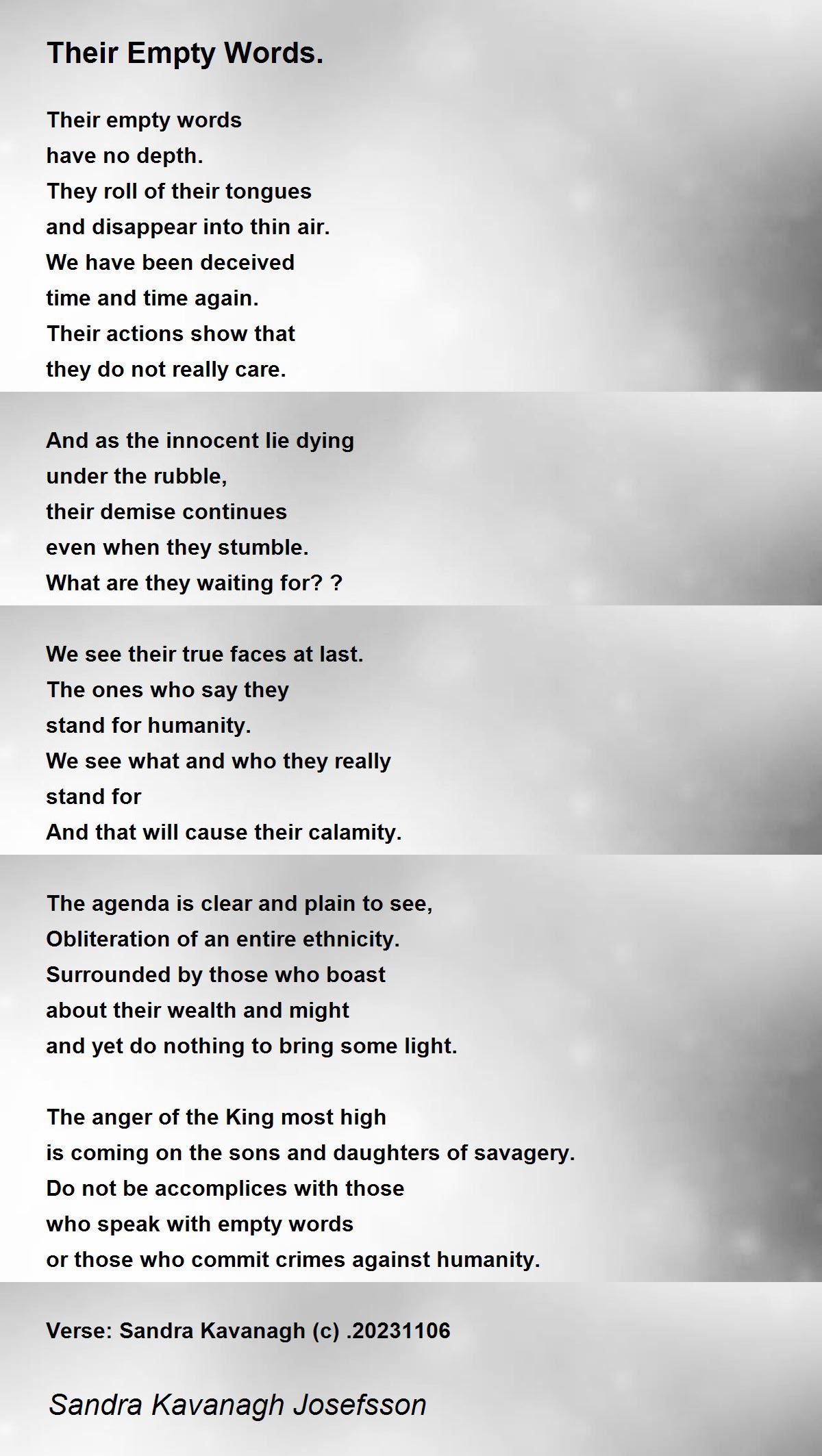 Their Empty Words.

Their empty words
have no depth.
They roll of their tongues
and disappear into thin air.
We have been deceived
time and time again.
Their actions show that
they do not really care.

And as the innocent lie dying
under the rubble,
their demise continues
even when they stumble.
What are they waiting for? ?

We see their true faces at last.
The ones who say they
stand for humanity.
We see what and who they really
stand for
And that will cause their calamity.

The agenda is clear and plain to see,
Obliteration of an entire ethnicity.
Surrounded by those who boast
about their wealth and might
and yet do nothing to bring some light.

The anger of the King most high
is coming on the sons and daughters of savagery.
Do not be accomplices with those
who speak with empty words
or those who commit crimes against humanity.

Verse: Sandra Kavanagh (c) .20231106

Sandra Kavanagh Josefsson